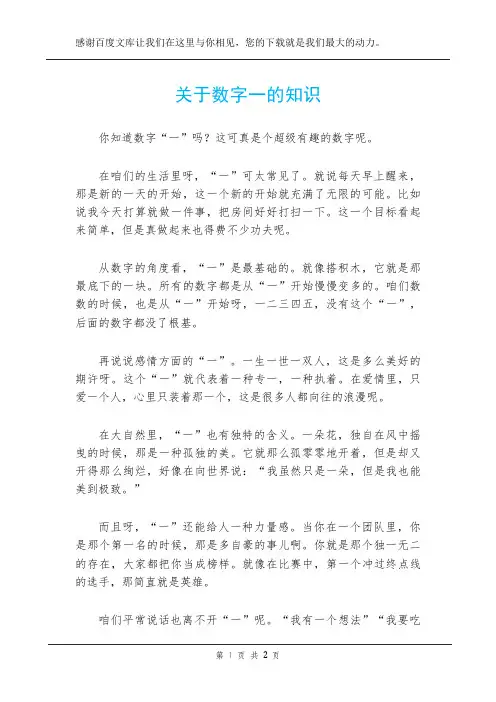 感谢百度文库让我们在这里与你相见，您的下载就是我们最大的动力。

关于数字一的知识

你知道数字“一”吗？这可真是个超级有趣的数字呢。

在咱们的生活里呀，“一”可太常见了。就说每天早上醒来，那是新的一天的开始，这一个新的开始就充满了无限的可能。比如说我今天打算就做一件事，把房间好好打扫一下。这一个目标看起来简单，但是真做起来也得费不少功夫呢。

从数字的角度看，“一”是最基础的。就像搭积木，它就是那最底下的一块。所有的数字都是从“一”开始慢慢变多的。咱们数数的时候，也是从“一”开始呀，一二三四五，没有这个“一”，后面的数字都没了根基。

再说说感情方面的“一”。一生一世一双人，这是多么美好的期许呀。这个“一”就代表着一种专一，一种执着。在爱情里，只爱一个人，心里只装着那一个，这是很多人都向往的浪漫呢。

在大自然里，“一”也有独特的含义。一朵花，独自在风中摇曳的时候，那是一种孤独的美。它就那么孤零零地开着，但是却又开得那么绚烂，好像在向世界说：“我虽然只是一朵，但是我也能美到极致。”

而且呀，“一”还能给人一种力量感。当你在一个团队里，你是那个第一名的时候，那是多自豪的事儿啊。你就是那个独一无二的存在，大家都把你当成榜样。就像在比赛中，第一个冲过终点线的选手，那简直就是英雄。

咱们平常说话也离不开“一”呢。“我有一个想法”“我要吃

第 1 页 共 2 页